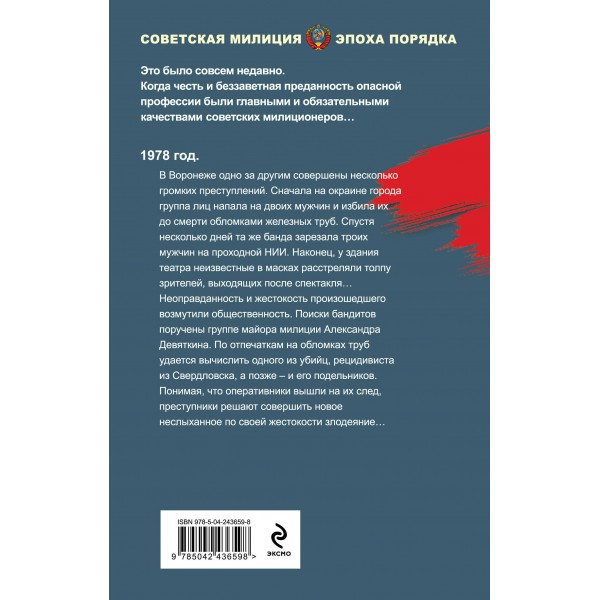 СОВЕТСКАЯ МИЛИЦИЯ ЭПОХА ПОРЯДКА

Это было совсем недавно.
Когда честь и беззаветная преданность опасной профессии были главными и обязательными качествами советских милиционеров…

1978 год.

В Воронеже одно за другим совершены несколько громких преступлений. Сначала на окраине города группа лиц напала на двоих мужчин и избила их до смерти обломками железных труб. Спустя несколько дней та же банда зарезала троих мужчин на проходной НИИ. Наконец, у здания театра неизвестные в масках расстреляли толпу зрителей, выходящих после спектакля… Неоправданность и жестокость произошедшего возмутили общественность. Поиски бандитов поручены группе майора милиции Александра Девяткина. По отпечаткам на обломках труб удается вычислить одного из убийц, рецидивиста из Свердловска, а позже – и его подельников. Понимая, что оперативники вышли на их след, преступники решают совершить новое неслыханное по своей жестокости злодеяние…

ISBN 978-5-04-243659-8

9 785042 436598 >

ЭКСМО